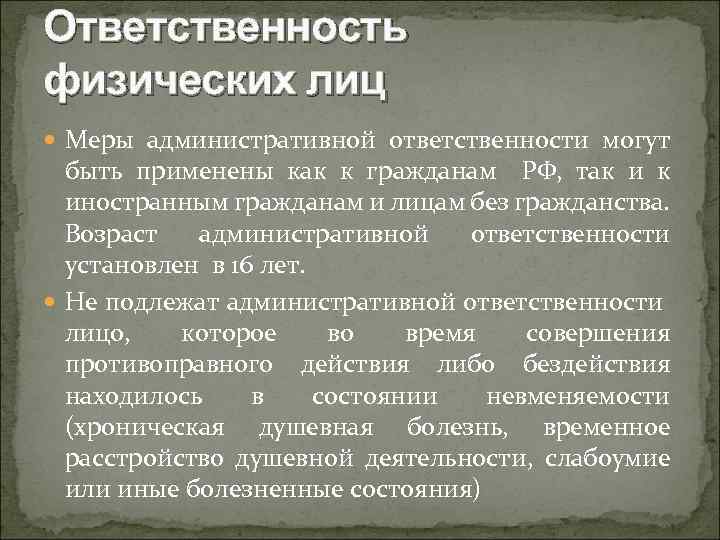 Ответственность физических лиц

• Меры административной ответственности могут быть применены как к гражданам РФ, так и к иностранным гражданам и лицам без гражданства. Возраст административной ответственности установлен в 16 лет.
• Не подлежат административной ответственности лицо, которое во время совершения противоправного действия либо бездействия находилось в состоянии невменяемости (хроническая душевная болезнь, временное расстройство душевной деятельности, слабоумие или иные болезненные состояния)